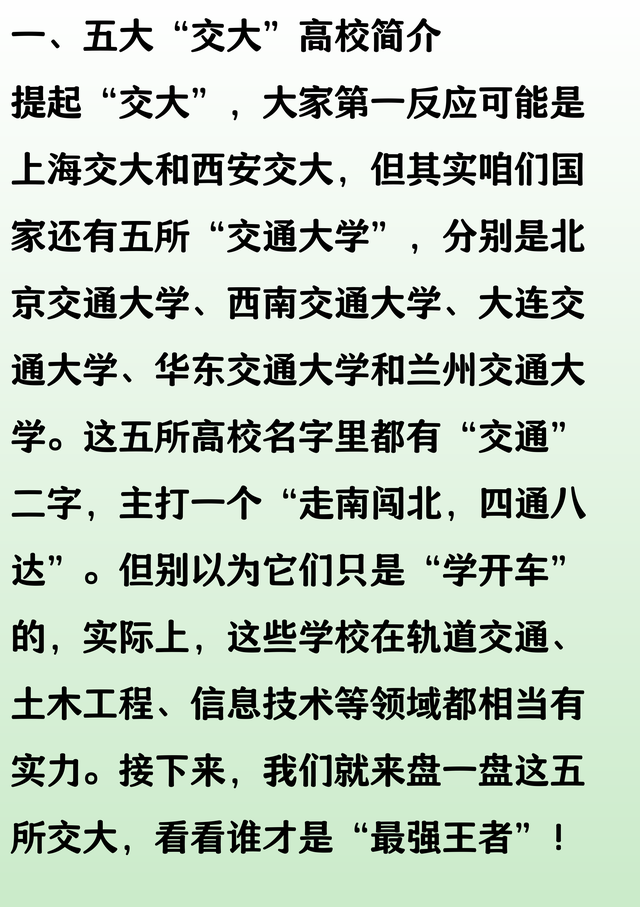 一、五大“交大”高校简介

提起“交大”，大家第一反应可能是上海交大和西安交大，但其实咱们国家还有五所“交通大学”，分别是北京交通大学、西南交通大学、大连交通大学、华东交通大学和兰州交通大学。这五所高校名字里都有“交通”二字，主打一个“走南闯北，四通八达”。但别以为它们只是“学开车”的，实际上，这些学校在轨道交通、土木工程、信息技术等领域都相当有实力。接下来，我们就来盘一盘这五所交大，看看谁才是“最强王者”！